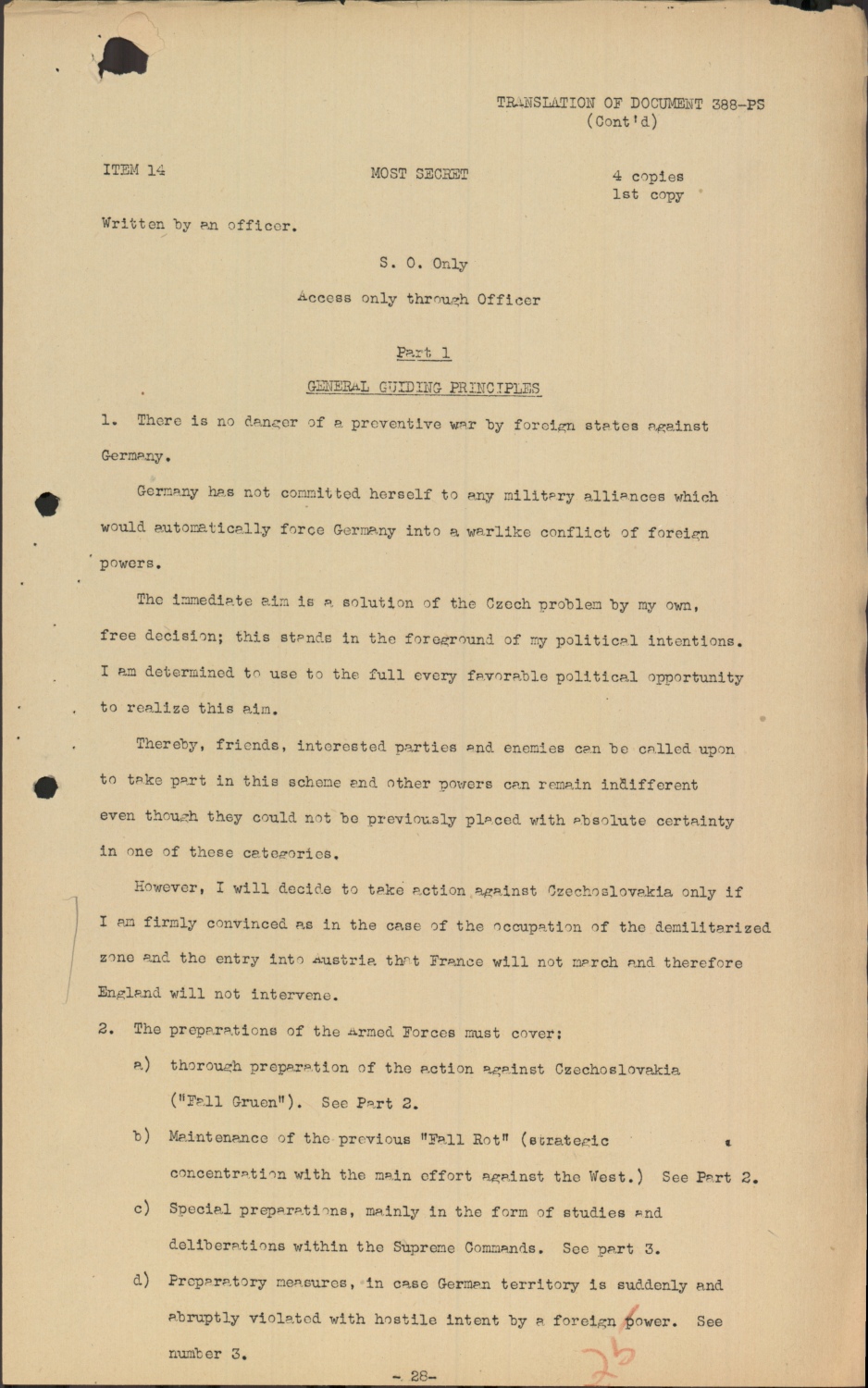 TRANSLATION OF DOCUMENT 388-PS
(Cont'd)

ITEM 14

MOST SECRET

4 copies
1st copy

Written by an officer.

S. O. Only

Access only through Officer

Part 1

GENERAL GUIDING PRINCIPLES

1. There is no danger of a preventive war by foreign states against Germany.

Germany has not committed herself to any military alliances which would automatically force Germany into a warlike conflict of foreign powers.

The immediate aim is a solution of the Czech problem by my own, free decision; this stands in the foreground of my political intentions. I am determined to use to the full every favorable political opportunity to realize this aim.

Thereby, friends, interested parties and enemies can be called upon to take part in this scheme and other powers can remain indifferent even though they could not be previously placed with absolute certainty in one of these categories.

However, I will decide to take action against Czechoslovakia only if I am firmly convinced as in the case of the occupation of the demilitarized zone and the entry into Austria that France will not march and therefore England will not intervene.

2. The preparations of the Armed Forces must cover:

a) thorough preparation of the action against Czechoslovakia ("Fall Gruen"). See Part 2.

b) Maintenance of the previous "Fall Rot" (strategic concentration with the main effort against the West.) See Part 2.

c) Special preparations, mainly in the form of studies and deliberations within the Supreme Commands. See part 3.

d) Preparatory measures, in case German territory is suddenly and abruptly violated with hostile intent by a foreign power. See number 3.

- 28-

25